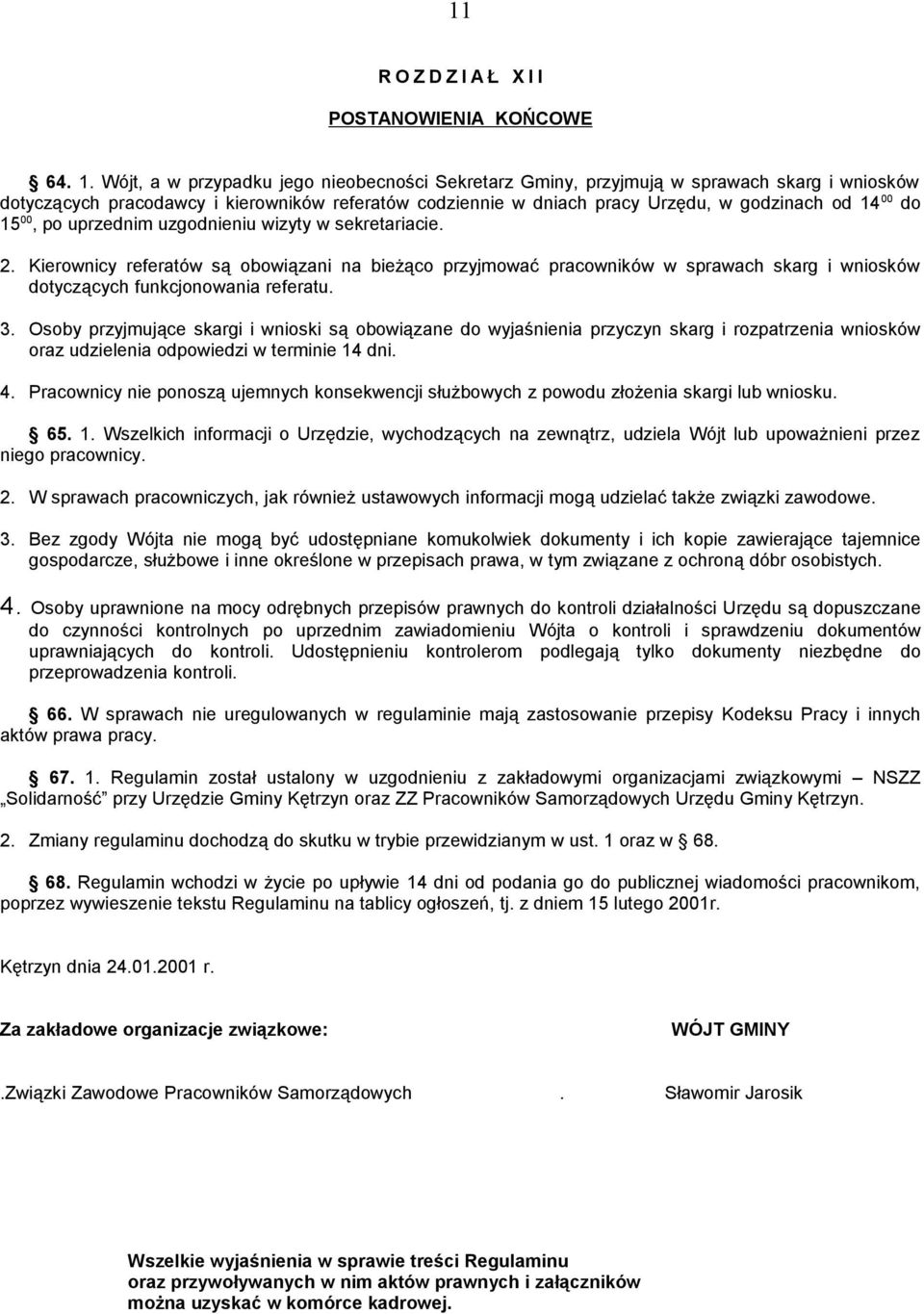 11

R O Z D Z I A Ł  X I I

POSTANOWIENIA KOŃCOWE

64. 1. Wójt, a w przypadku jego nieobecności Sekretarz Gminy, przyjmują w sprawach skarg i wniosków dotyczących pracodawcy i kierowników referatów codziennie w dniach pracy Urzędu, w godzinach od $14^{00}$ do $15^{00}$, po uprzednim uzgodnieniu wizyty w sekretariacie.

2. Kierownicy referatów są obowiązani na bieżąco przyjmować pracowników w sprawach skarg i wniosków dotyczących funkcjonowania referatu.

3. Osoby przyjmujące skargi i wnioski są obowiązane do wyjaśnienia przyczyn skarg i rozpatrzenia wniosków oraz udzielenia odpowiedzi w terminie 14 dni.

4. Pracownicy nie ponoszą ujemnych konsekwencji służbowych z powodu złożenia skargi lub wniosku.

65. 1. Wszelkich informacji o Urzędzie, wychodzących na zewnątrz, udziela Wójt lub upoważnieni przez niego pracownicy.

2. W sprawach pracowniczych, jak również ustawowych informacji mogą udzielać także związki zawodowe.

3. Bez zgody Wójta nie mogą być udostępniane komukolwiek dokumenty i ich kopie zawierające tajemnice gospodarcze, służbowe i inne określone w przepisach prawa, w tym związane z ochroną dóbr osobistych.

4. Osoby uprawnione na mocy odrębnych przepisów prawnych do kontroli działalności Urzędu są dopuszczane do czynności kontrolnych po uprzednim zawiadomieniu Wójta o kontroli i sprawdzeniu dokumentów uprawniających do kontroli. Udostępnieniu kontrolerom podlegają tylko dokumenty niezbędne do przeprowadzenia kontroli.

66. W sprawach nie uregulowanych w regulaminie mają zastosowanie przepisy Kodeksu Pracy i innych aktów prawa pracy.

67. 1. Regulamin został ustalony w uzgodnieniu z zakładowymi organizacjami związkowymi – NSZZ „Solidarność” przy Urzędzie Gminy Kętrzyn oraz ZZ Pracowników Samorządowych Urzędu Gminy Kętrzyn.

2. Zmiany regulaminu dochodzą do skutku w trybie przewidzianym w ust. 1 oraz w § 68.

68. Regulamin wchodzi w życie po upływie 14 dni od podania go do publicznej wiadomości pracownikom, poprzez wywieszenie tekstu Regulaminu na tablicy ogłoszeń, tj. z dniem 15 lutego 2001r.

Kętrzyn dnia 24.01.2001 r.

Za zakładowe organizacje związkowe:

WÓJT GMINY

.Związki Zawodowe Pracowników Samorządowych

.

Sławomir Jarosik

Wszelkie wyjaśnienia w sprawie treści Regulaminu oraz przywoływanych w nim aktów prawnych i załączników można uzyskać w komórce kadrowej.